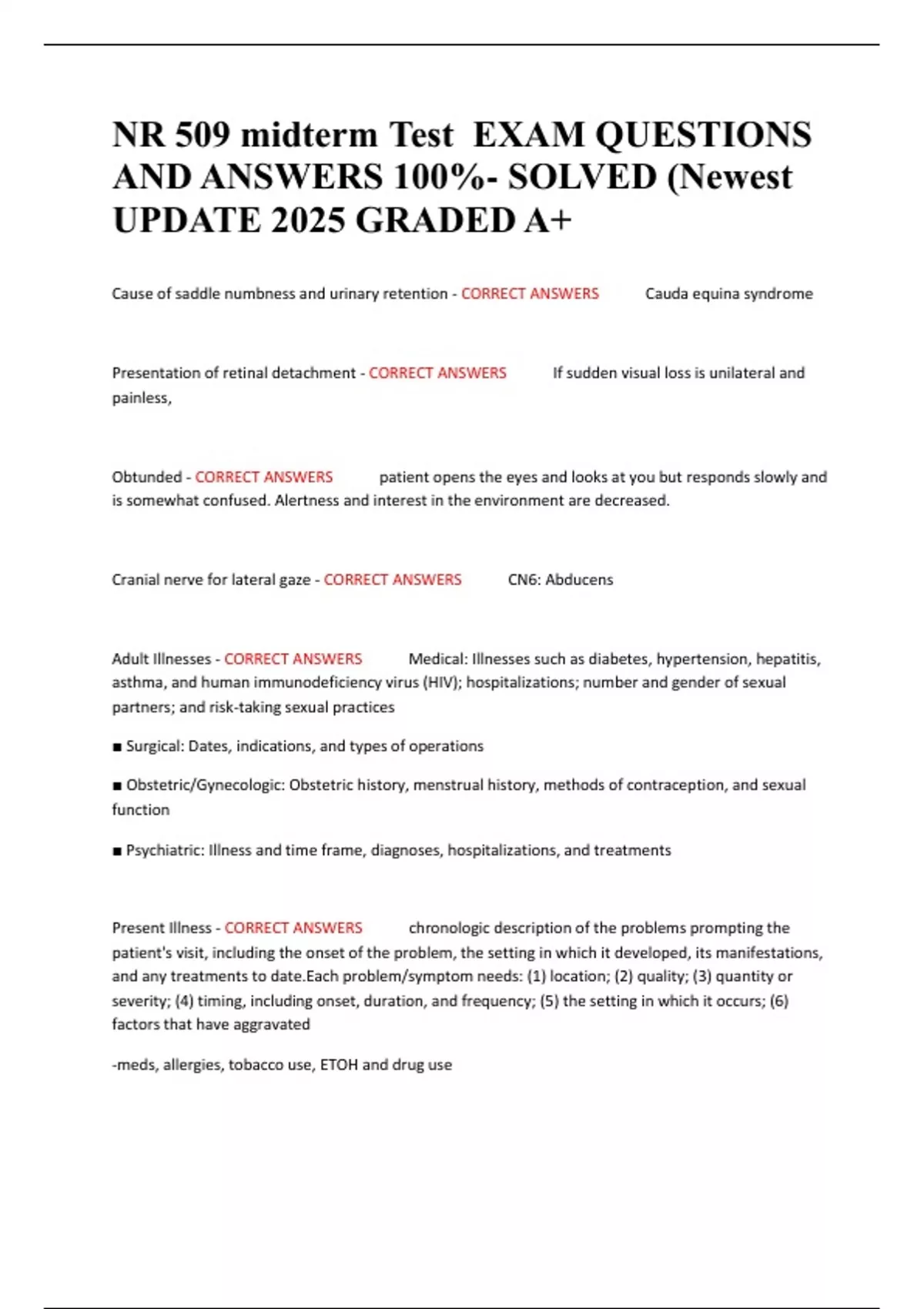 NR 509 midterm Test EXAM QUESTIONS AND ANSWERS 100%- SOLVED (Newest UPDATE 2025 GRADED A+

Cause of saddle numbness and urinary retention - CORRECT ANSWERS Cauda equina syndrome

Presentation of retinal detachment - CORRECT ANSWERS If sudden visual loss is unilateral and painless,

Obtunded - CORRECT ANSWERS patient opens the eyes and looks at you but responds slowly and is somewhat confused. Alertness and interest in the environment are decreased.

Cranial nerve for lateral gaze - CORRECT ANSWERS CN6: Abducens

Adult Illnesses - CORRECT ANSWERS Medical: Illnesses such as diabetes, hypertension, hepatitis, asthma, and human immunodeficiency virus (HIV); hospitalizations; number and gender of sexual partners; and risk-taking sexual practices

■ Surgical: Dates, indications, and types of operations

■ Obstetric/Gynecologic: Obstetric history, menstrual history, methods of contraception, and sexual function

■ Psychiatric: Illness and time frame, diagnoses, hospitalizations, and treatments

Present Illness - CORRECT ANSWERS chronologic description of the problems prompting the patient's visit, including the onset of the problem, the setting in which it developed, its manifestations, and any treatments to date.Each problem/symptom needs: (1) location; (2) quality; (3) quantity or severity; (4) timing, including onset, duration, and frequency; (5) the setting in which it occurs; (6) factors that have aggravated

-meds, allergies, tobacco use, ETOH and drug use